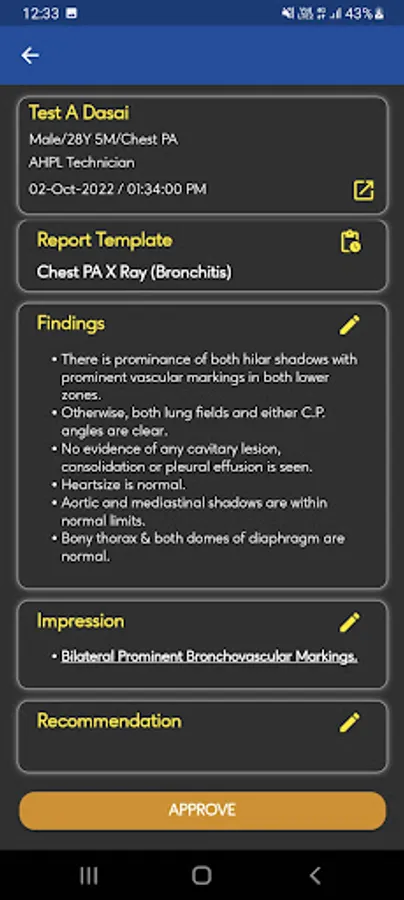 12:33 43%

Test A Dasai
Male/28Y 5M/Chest PA
AHPL Technician
02-Oct-2022 / 01:34:00 PM

Report Template
Chest PA X Ray (Bronchitis)

Findings
• There is prominance of both hilar shadows with prominent vascular markings in both lower zones.
• Otherwise, both lung fields and either C.P. angles are clear.
• No evidence of any cavitary lesion, consolidation or pleural effusion is seen.
• Heartsize is normal.
• Aortic and mediastinal shadows are within normal limits.
• Bony thorax & both domes of diaphragm are normal.

Impression
• Bilateral Prominent Bronchovascular Markings.

Recommendation

APPROVE